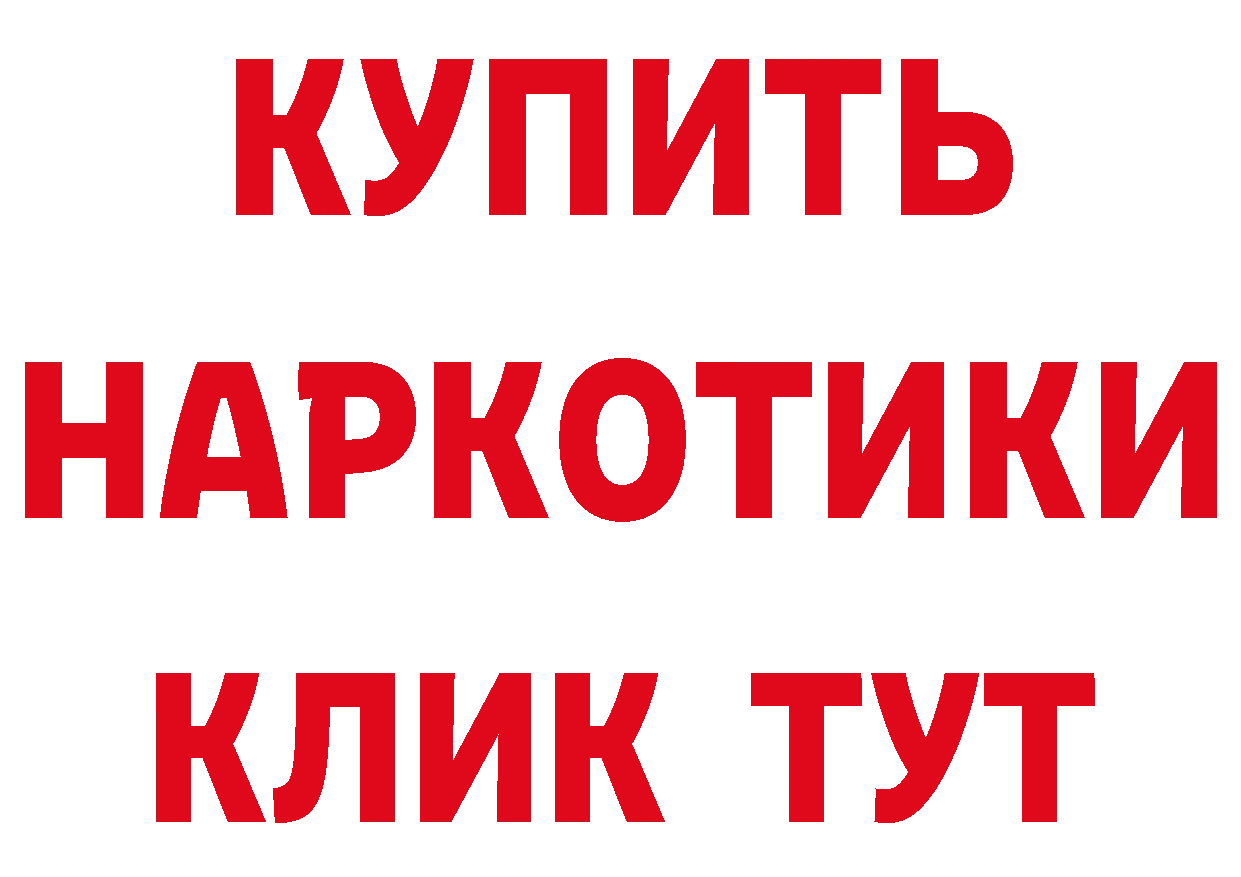 КУПИТЬ
НАРКОТИКИ
КЛИК ТУТ